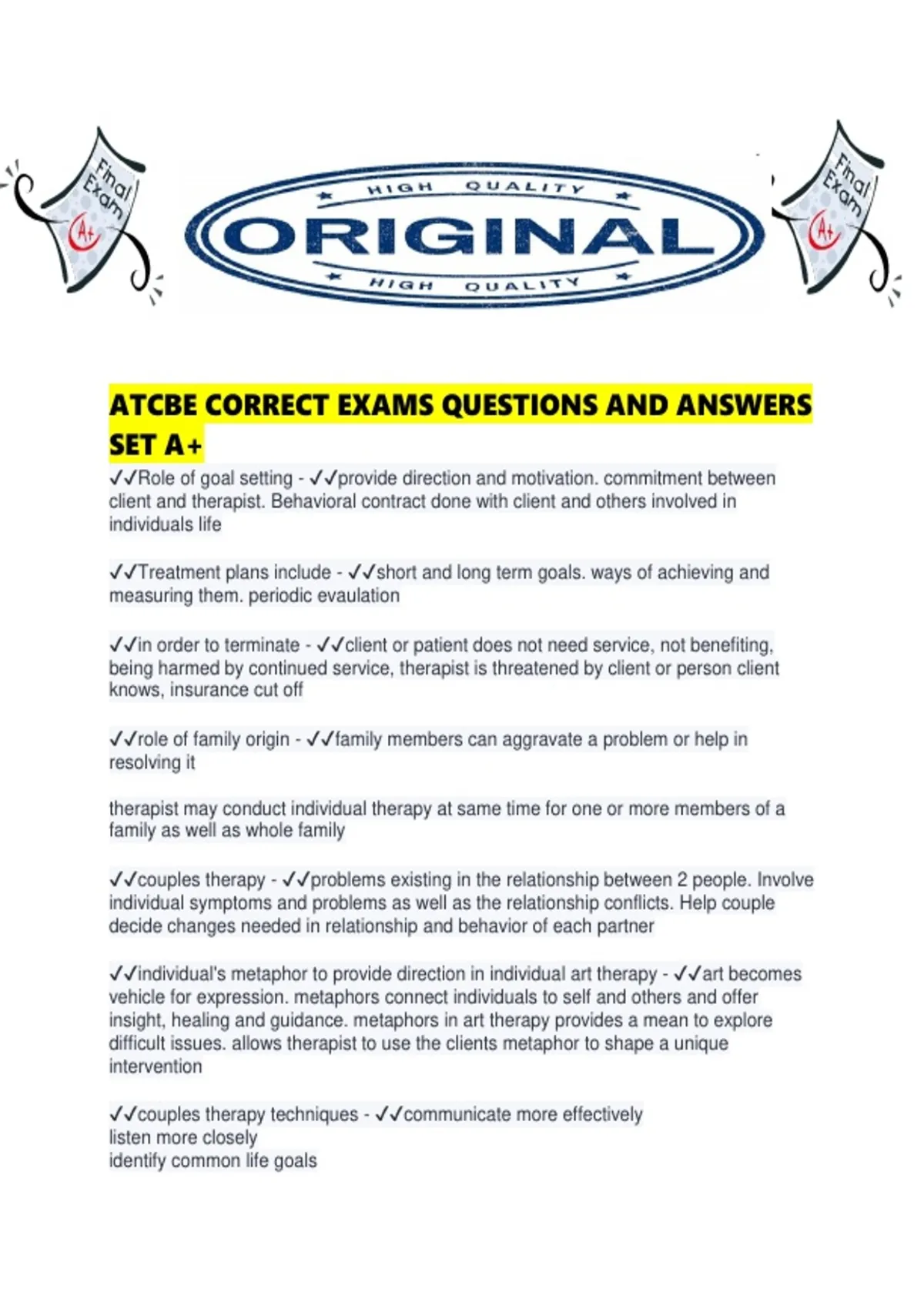 Final Exam A+

HIGH QUALITY
ORIGINAL
HIGH QUALITY

Final Exam A+

ATCBE CORRECT EXAMS QUESTIONS AND ANSWERS SET A+

✓✓Role of goal setting - ✓✓provide direction and motivation. commitment between client and therapist. Behavioral contract done with client and others involved in individuals life

✓✓Treatment plans include - ✓✓short and long term goals. ways of achieving and measuring them. periodic evaulation

✓✓in order to terminate - ✓✓client or patient does not need service, not benefiting, being harmed by continued service, therapist is threatened by client or person client knows, insurance cut off

✓✓role of family origin - ✓✓family members can aggravate a problem or help in resolving it

therapist may conduct individual therapy at same time for one or more members of a family as well as whole family

✓✓couples therapy - ✓✓problems existing in the relationship between 2 people. Involve individual symptoms and problems as well as the relationship conflicts. Help couple decide changes needed in relationship and behavior of each partner

✓✓individual's metaphor to provide direction in individual art therapy - ✓✓art becomes vehicle for expression. metaphors connect individuals to self and others and offer insight, healing and guidance. metaphors in art therapy provides a mean to explore difficult issues. allows therapist to use the clients metaphor to shape a unique intervention

✓✓couples therapy techniques - ✓✓communicate more effectively
listen more closely
identify common life goals